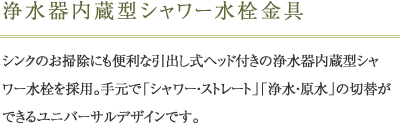 浄水器内蔵型シャワー水栓金具

シンクのお掃除にも便利な引出し式ヘッド付きの浄水器内蔵型シャワー水栓を採用。手元で「シャワー・ストレート」「浄水・原水」の切替ができるユニバーサルデザインです。